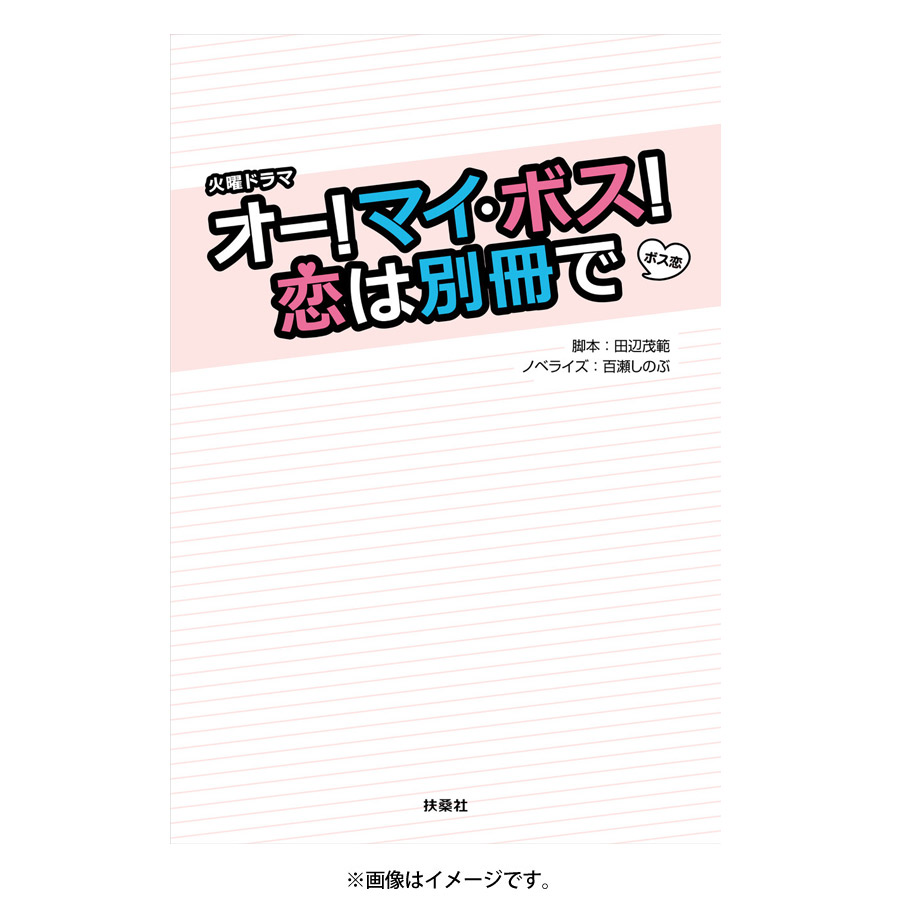 火曜ドラマ

オー!マイ・ボス!
恋は別冊で

ボス恋

脚本：田辺茂範
ノベライズ：百瀬しのぶ

扶桑社

※画像はイメージです。